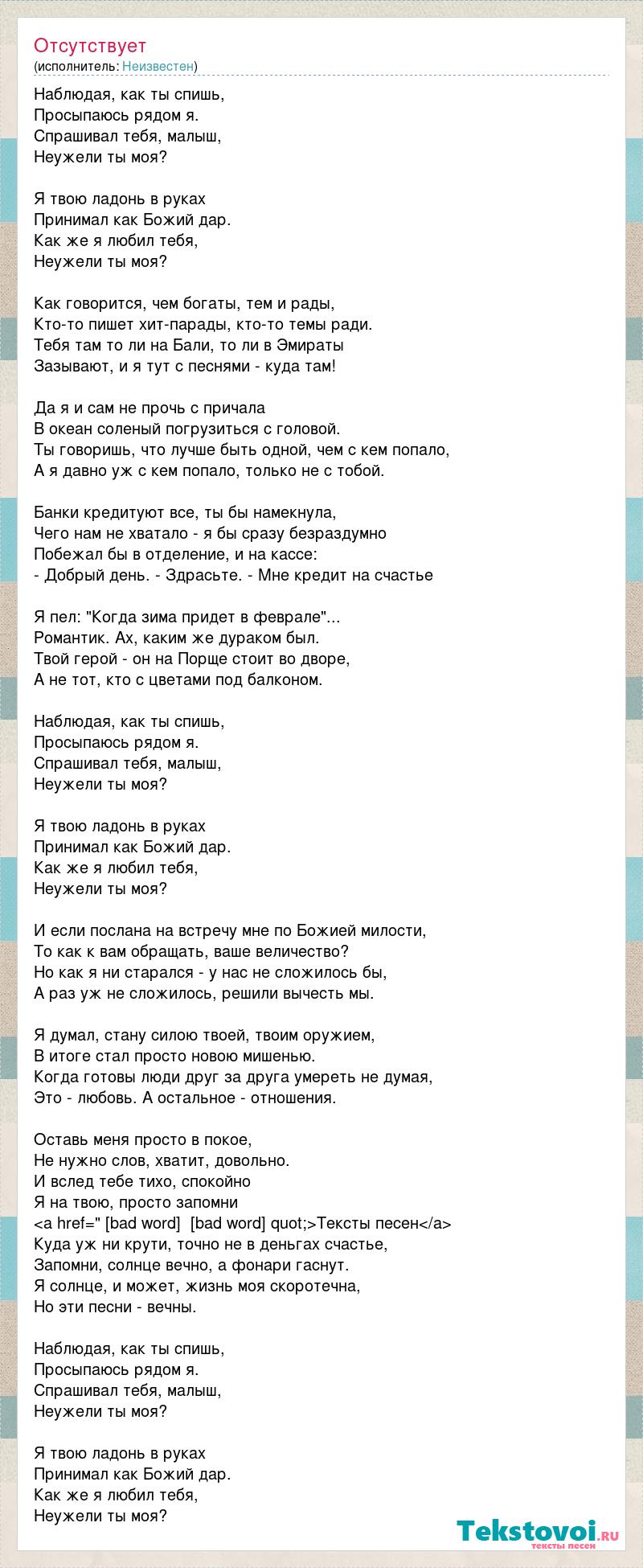 Отсутствует
(исполнитель: Неизвестен)

Наблюдая, как ты спишь,
Просыпаюсь рядом я.
Спрашивал тебя, малыш,
Неужели ты моя?

Я твою ладонь в руках
Принимал как Божий дар.
Как же я любил тебя,
Неужели ты моя?

Как говорится, чем богаты, тем и рады,
Кто-то пишет хит-парады, кто-то темы ради.
Тебя там то ли на Бали, то ли в Эмираты
Зазывают, и я тут с песнями - куда там!

Да я и сам не прочь с причала
В океан соленый погрузиться с головой.
Ты говоришь, что лучше быть одной, чем с кем попало,
А я давно уж с кем попало, только не с тобой.

Банки кредитуют все, ты бы намекнула,
Чего нам не хватало - я бы сразу безраздумно
Побежал бы в отделение, и на кассе:
- Добрый день. - Здрасьте. - Мне кредит на счастье

Я пел: "Когда зима придет в феврале"...
Романтик. Ах, каким же дураком был.
Твой герой - он на Порще стоит во дворе,
А не тот, кто с цветами под балконом.

Наблюдая, как ты спишь,
Просыпаюсь рядом я.
Спрашивал тебя, малыш,
Неужели ты моя?

Я твою ладонь в руках
Принимал как Божий дар.
Как же я любил тебя,
Неужели ты моя?

И если послана на встречу мне по Божией милости,
То как к вам обращать, ваше величество?
Но как я ни старался - у нас не сложилось бы,
А раз уж не сложилось, решили вычесть мы.

Я думал, стану силою твоей, твоим оружием,
В итоге стал просто новою мишенью.
Когда готовы люди друг за друга умереть не думая,
Это - любовь. А остальное - отношения.

Оставь меня просто в покое,
Не нужно слов, хватит, довольно.
И вслед тебе тихо, спокойно
Я на твою, просто запомни
<a href=" [bad word]  [bad word] quot;>Тексты песен</a>
Куда уж ни крути, точно не в деньгах счастье,
Запомни, солнце вечно, а фонари гаснут.
Я солнце, и может, жизнь моя скоротечна,
Но эти песни - вечны.

Наблюдая, как ты спишь,
Просыпаюсь рядом я.
Спрашивал тебя, малыш,
Неужели ты моя?

Я твою ладонь в руках
Принимал как Божий дар.
Как же я любил тебя,
Неужели ты моя?

Tekstovoi.ru
тексты песен